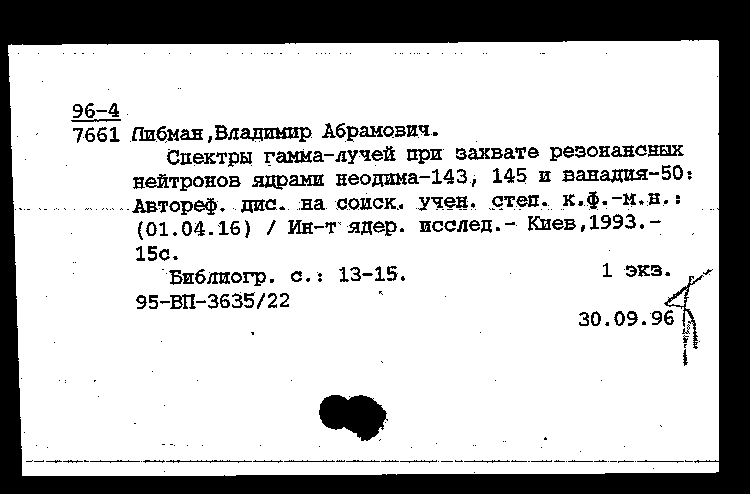 96-4
7661 Либман,Владимир Абрамович.

Спектры гамма-лучей при захвате резонансных нейтронов ядрами неодима-143, 145 и ванадия-50: Автореф. дис. на соиск. учен. степ. к.ф.-м.н.: (01.04.16) / Ин-т ядер. исслед.- Киев,1993.- 15с.

Библиогр. с.: 13-15. 1 экз.

95-ВП-3635/22

30.09.96